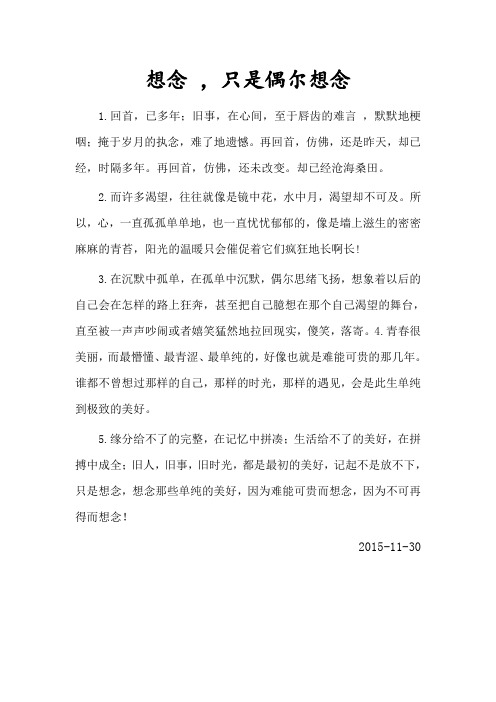 想念 ，只是偶尔想念

1.回首，已多年；旧事，在心间，至于唇齿的难言 ，默默地梗咽；掩于岁月的执念，难了地遗憾。再回首，仿佛，还是昨天，却已经，时隔多年。再回首，仿佛，还未改变。却已经沧海桑田。

2.而许多渴望，往往就像是镜中花，水中月，渴望却不可及。所以，心，一直孤孤单单地，也一直忧忧郁郁的，像是墙上滋生的密密麻麻的青苔，阳光的温暖只会催促着它们疯狂地长啊长!

3.在沉默中孤单，在孤单中沉默，偶尔思绪飞扬，想象着以后的自己会在怎样的路上狂奔，甚至把自己臆想在那个自己渴望的舞台，直至被一声声吵闹或者嬉笑猛然地拉回现实，傻笑，落寄。4.青春很美丽，而最懵懂、最青涩、最单纯的，好像也就是难能可贵的那几年。谁都不曾想过那样的自己，那样的时光，那样的遇见，会是此生单纯到极致的美好。

5.缘分给不了的完整，在记忆中拼凑；生活给不了的美好，在拼搏中成全；旧人，旧事，旧时光，都是最初的美好，记起不是放不下，只是想念，想念那些单纯的美好，因为难能可贵而想念，因为不可再得而想念!

2015-11-30